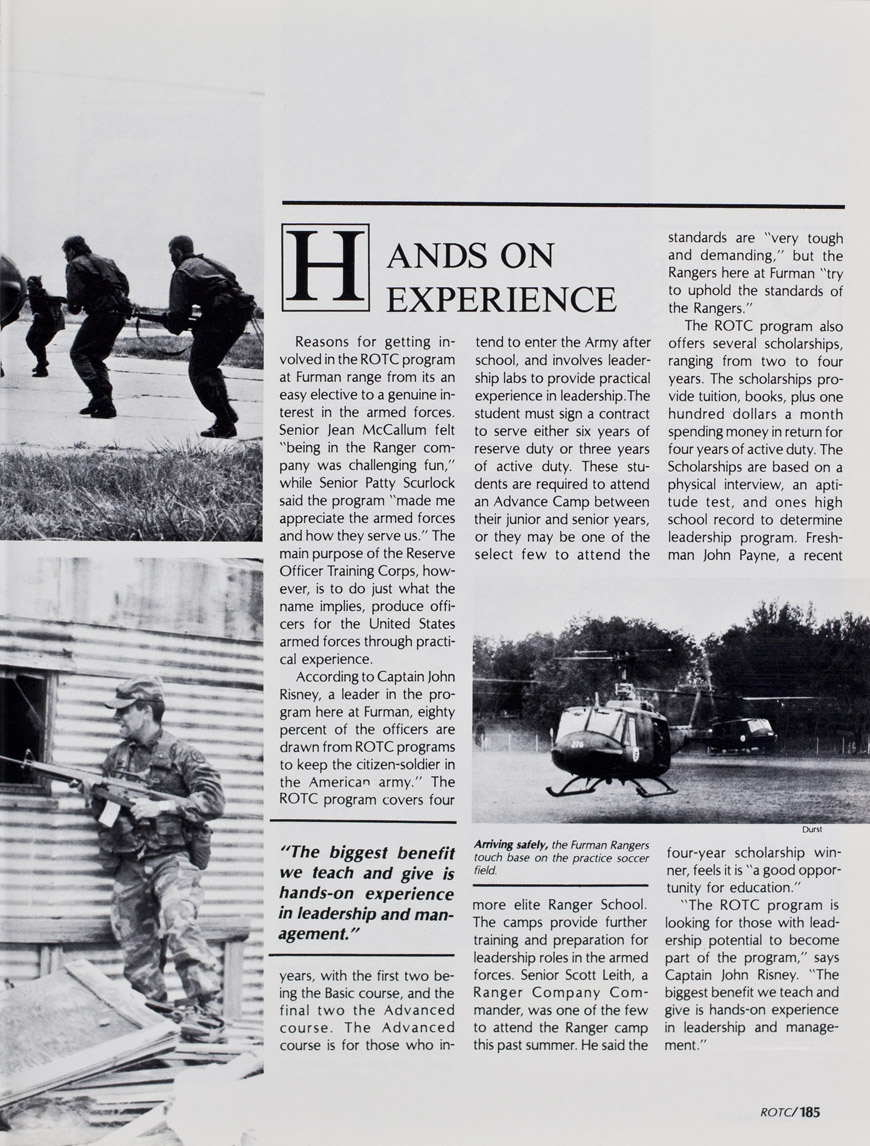 HANDS ON EXPERIENCE

Reasons for getting involved in the ROTC program at Furman range from its an easy elective to a genuine interest in the armed forces. Senior Jean McCallum felt "being in the Ranger company was challenging fun," while Senior Patty Scurlock said the program "made me appreciate the armed forces and how they serve us." The main purpose of the Reserve Officer Training Corps, however, is to do just what the name implies, produce officers for the United States armed forces through practical experience.

According to Captain John Risney, a leader in the program here at Furman, eighty percent of the officers are drawn from ROTC programs to keep the citizen-soldier in the American army." The ROTC program covers four

"The biggest benefit we teach and give is hands-on experience in leadership and management."

years, with the first two being the Basic course, and the final two the Advanced course. The Advanced course is for those who intend to enter the Army after school, and involves leadership labs to provide practical experience in leadership. The student must sign a contract to serve either six years of reserve duty or three years of active duty. These students are required to attend an Advance Camp between their junior and senior years, or they may be one of the select few to attend the

Durst

Arriving safely, the Furman Rangers touch base on the practice soccer field.

more elite Ranger School. The camps provide further training and preparation for leadership roles in the armed forces. Senior Scott Leith, a Ranger Company Commander, was one of the few to attend the Ranger camp this past summer. He said the

standards are "very tough and demanding," but the Rangers here at Furman "try to uphold the standards of the Rangers."

The ROTC program also offers several scholarships, ranging from two to four years. The scholarships provide tuition, books, plus one hundred dollars a month spending money in return for four years of active duty. The Scholarships are based on a physical interview, an aptitude test, and ones high school record to determine leadership program. Freshman John Payne, a recent

four-year scholarship winner, feels it is "a good opportunity for education."

"The ROTC program is looking for those with leadership potential to become part of the program," says Captain John Risney. "The biggest benefit we teach and give is hands-on experience in leadership and management."

ROTC/185